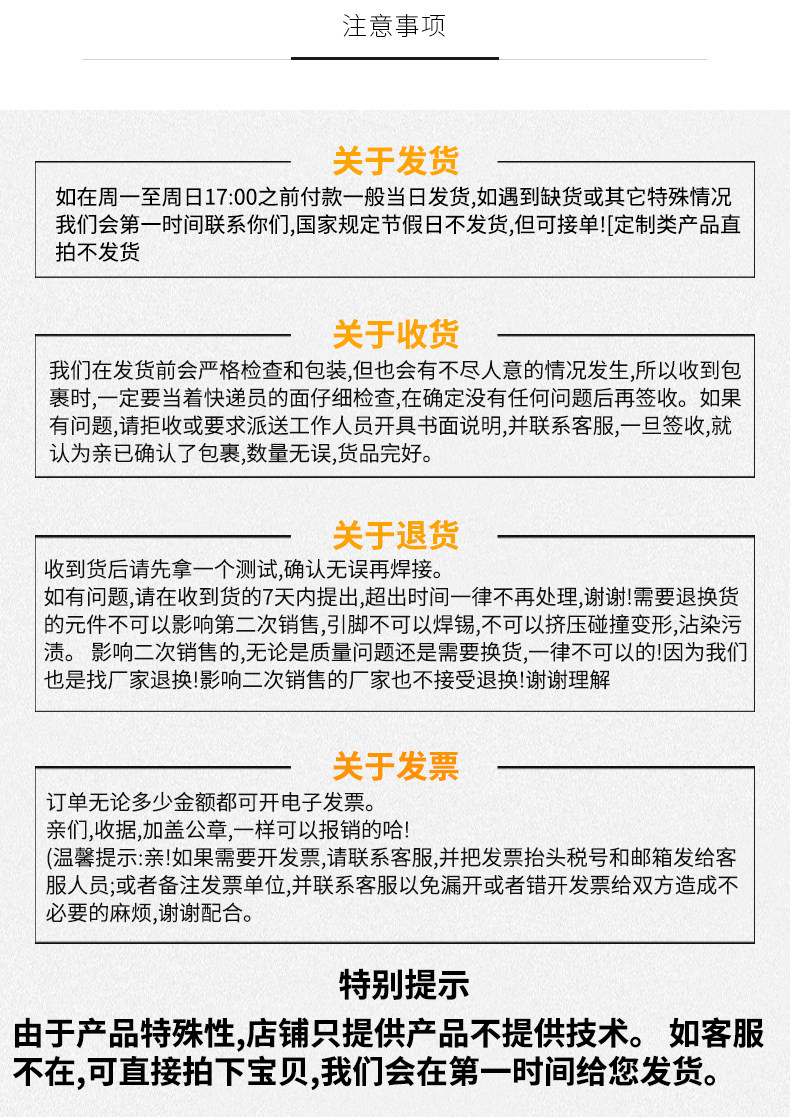 注意事项

关于发货

如在周一至周日17:00之前付款一般当日发货,如遇到缺货或其它特殊情况我们会第一时间联系你们,国家规定节假日不发货,但可接单![定制类产品直拍不发货

关于收货

我们在发货前会严格检查和包装,但也会有不尽人意的情况发生,所以收到包裹时,一定要当着快递员的面仔细检查,在确定没有任何问题后再签收。如果有问题,请拒收或要求派送工作人员开具书面说明,并联系客服,一旦签收,就认为亲已确认了包裹,数量无误,货品完好。

关于退货

收到货后请先拿一个测试,确认无误再焊接。
如有问题,请在收到货的7天内提出,超出时间一律不再处理,谢谢!需要退换货的元件不可以影响第二次销售,引脚不可以焊锡,不可以挤压碰撞变形,沾染污渍。 影响二次销售的,无论是质量问题还是需要换货,一律不可以的!因为我们也是找厂家退换!影响二次销售的厂家也不接受退换!谢谢理解

关于发票

订单无论多少金额都可开电子发票。
亲们,收据,加盖公章,一样可以报销的哈!
(温馨提示:亲!如果需要开发票,请联系客服,并把发票抬头税号和邮箱发给客服人员;或者备注发票单位,并联系客服以免漏开或者错开发票给双方造成不必要的麻烦,谢谢配合。

特别提示

由于产品特殊性,店铺只提供产品不提供技术。 如客服不在,可直接拍下宝贝,我们会在第一时间给您发货。